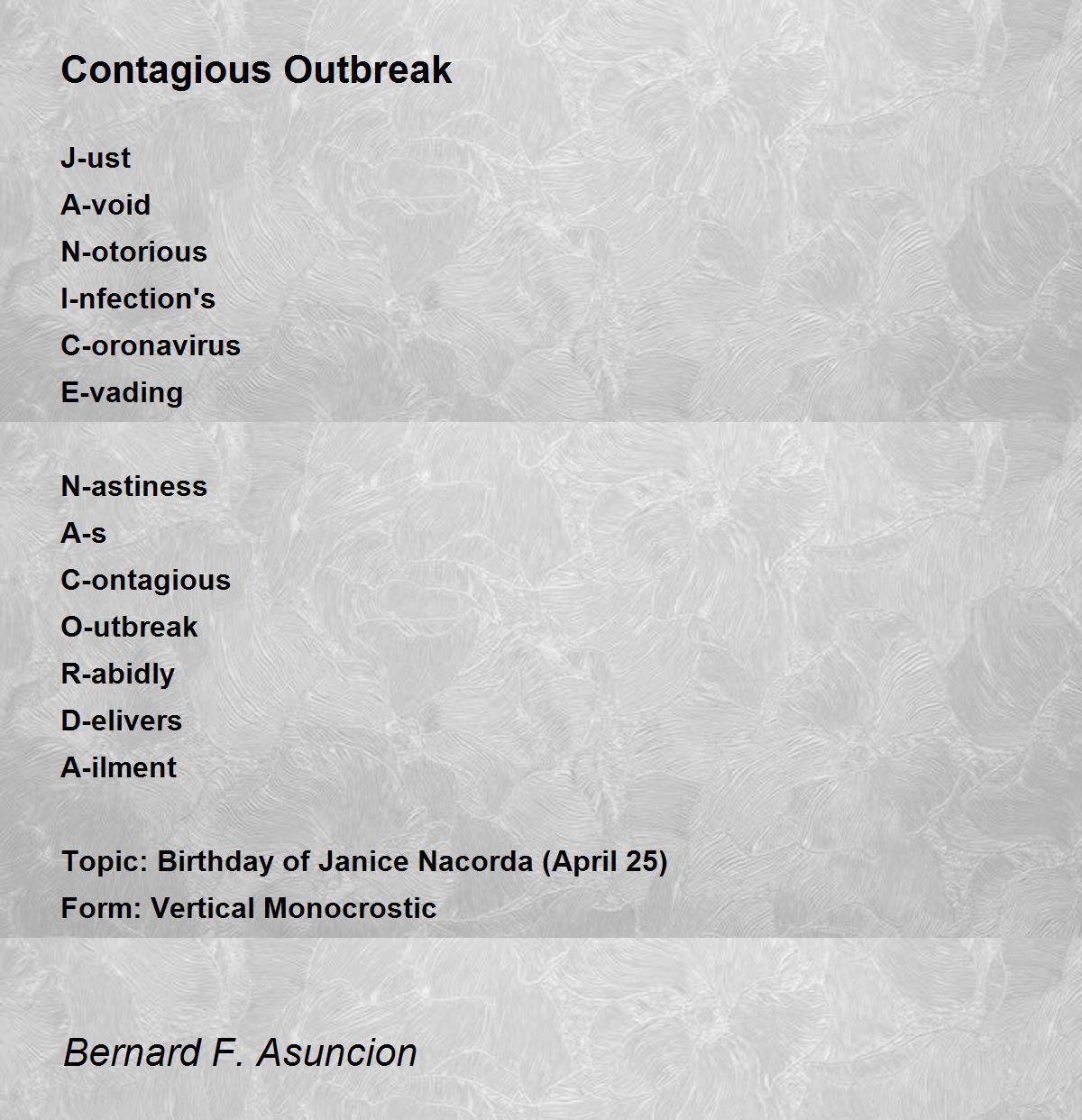 Contagious Outbreak

J-ust
A-void
N-otorious
I-nfection's
C-oronavirus
E-vading

N-astiness
A-s
C-ontagious
O-utbreak
R-abidly
D-elivers
A-ilment

Topic: Birthday of Janice Nacorda (April 25)
Form: Vertical Monocrostic

Bernard F. Asuncion